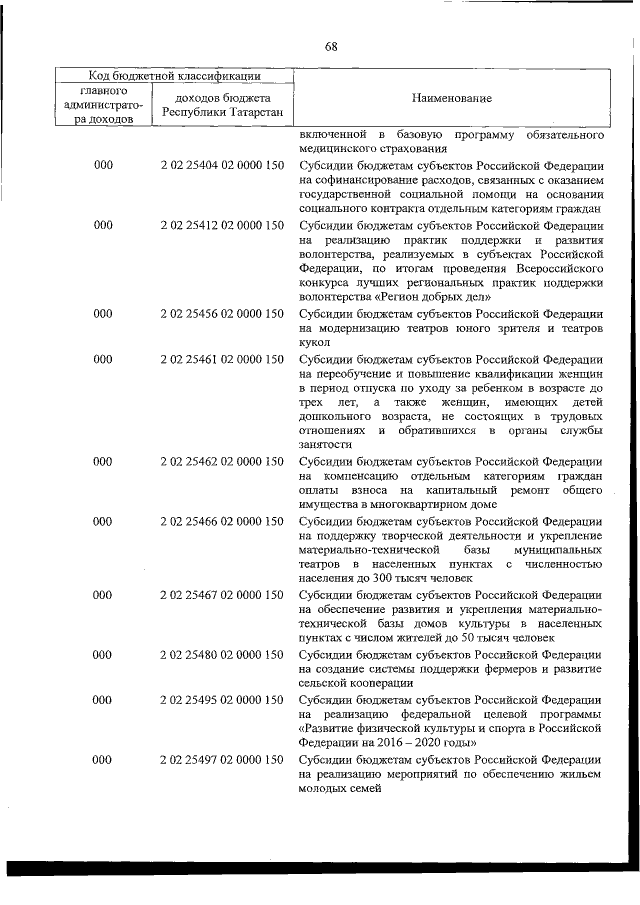 68

| Код бюджетной классификации | | Наименование |
|---|---|---|
| главного администратора доходов | доходов бюджета Республики Татарстан | |
| | | включенной в базовую программу обязательного медицинского страхования |
| 000 | 2 02 25404 02 0000 150 | Субсидии бюджетам субъектов Российской Федерации на софинансирование расходов, связанных с оказанием государственной социальной помощи на основании социального контракта отдельным категориям граждан |
| 000 | 2 02 25412 02 0000 150 | Субсидии бюджетам субъектов Российской Федерации на реализацию практик поддержки и развития волонтерства, реализуемых в субъектах Российской Федерации, по итогам проведения Всероссийского конкурса лучших региональных практик поддержки волонтерства «Регион добрых дел» |
| 000 | 2 02 25456 02 0000 150 | Субсидии бюджетам субъектов Российской Федерации на модернизацию театров юного зрителя и театров кукол |
| 000 | 2 02 25461 02 0000 150 | Субсидии бюджетам субъектов Российской Федерации на переобучение и повышение квалификации женщин в период отпуска по уходу за ребенком в возрасте до трех лет, а также женщин, имеющих детей дошкольного возраста, не состоящих в трудовых отношениях и обратившихся в органы службы занятости |
| 000 | 2 02 25462 02 0000 150 | Субсидии бюджетам субъектов Российской Федерации на компенсацию отдельным категориям граждан оплаты взноса на капитальный ремонт общего имущества в многоквартирном доме |
| 000 | 2 02 25466 02 0000 150 | Субсидии бюджетам субъектов Российской Федерации на поддержку творческой деятельности и укрепление материально-технической базы муниципальных театров в населенных пунктах с численностью населения до 300 тысяч человек |
| 000 | 2 02 25467 02 0000 150 | Субсидии бюджетам субъектов Российской Федерации на обеспечение развития и укрепления материально-технической базы домов культуры в населенных пунктах с числом жителей до 50 тысяч человек |
| 000 | 2 02 25480 02 0000 150 | Субсидии бюджетам субъектов Российской Федерации на создание системы поддержки фермеров и развитие сельской кооперации |
| 000 | 2 02 25495 02 0000 150 | Субсидии бюджетам субъектов Российской Федерации на реализацию федеральной целевой программы «Развитие физической культуры и спорта в Российской Федерации на 2016 – 2020 годы» |
| 000 | 2 02 25497 02 0000 150 | Субсидии бюджетам субъектов Российской Федерации на реализацию мероприятий по обеспечению жильем молодых семей |